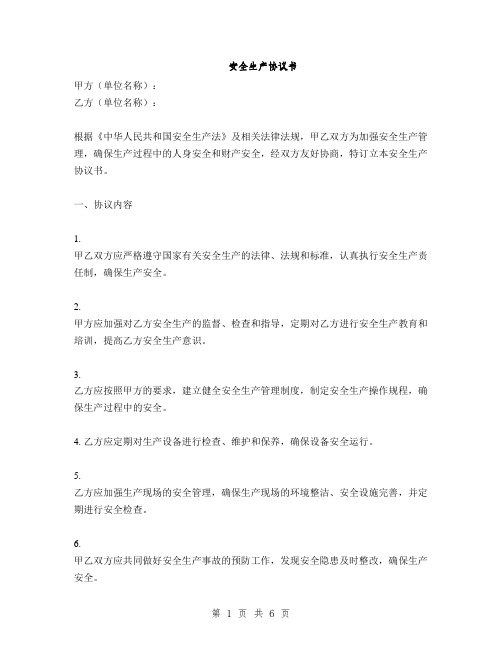 安全生产协议书

甲方（单位名称）：
乙方（单位名称）：

根据《中华人民共和国安全生产法》及相关法律法规，甲乙双方为加强安全生产管理，确保生产过程中的人身安全和财产安全，经双方友好协商，特订立本安全生产协议书。

一、协议内容

1.
甲乙双方应严格遵守国家有关安全生产的法律、法规和标准，认真执行安全生产责任制，确保生产安全。

2.
甲方应加强对乙方安全生产的监督、检查和指导，定期对乙方进行安全生产教育和培训，提高乙方安全生产意识。

3.
乙方应按照甲方的要求，建立健全安全生产管理制度，制定安全生产操作规程，确保生产过程中的安全。

4. 乙方应定期对生产设备进行检查、维护和保养，确保设备安全运行。

5.
乙方应加强生产现场的安全管理，确保生产现场的环境整洁、安全设施完善，并定期进行安全检查。

6.
甲乙双方应共同做好安全生产事故的预防工作，发现安全隐患及时整改，确保生产安全。

第 1 页 共 6 页